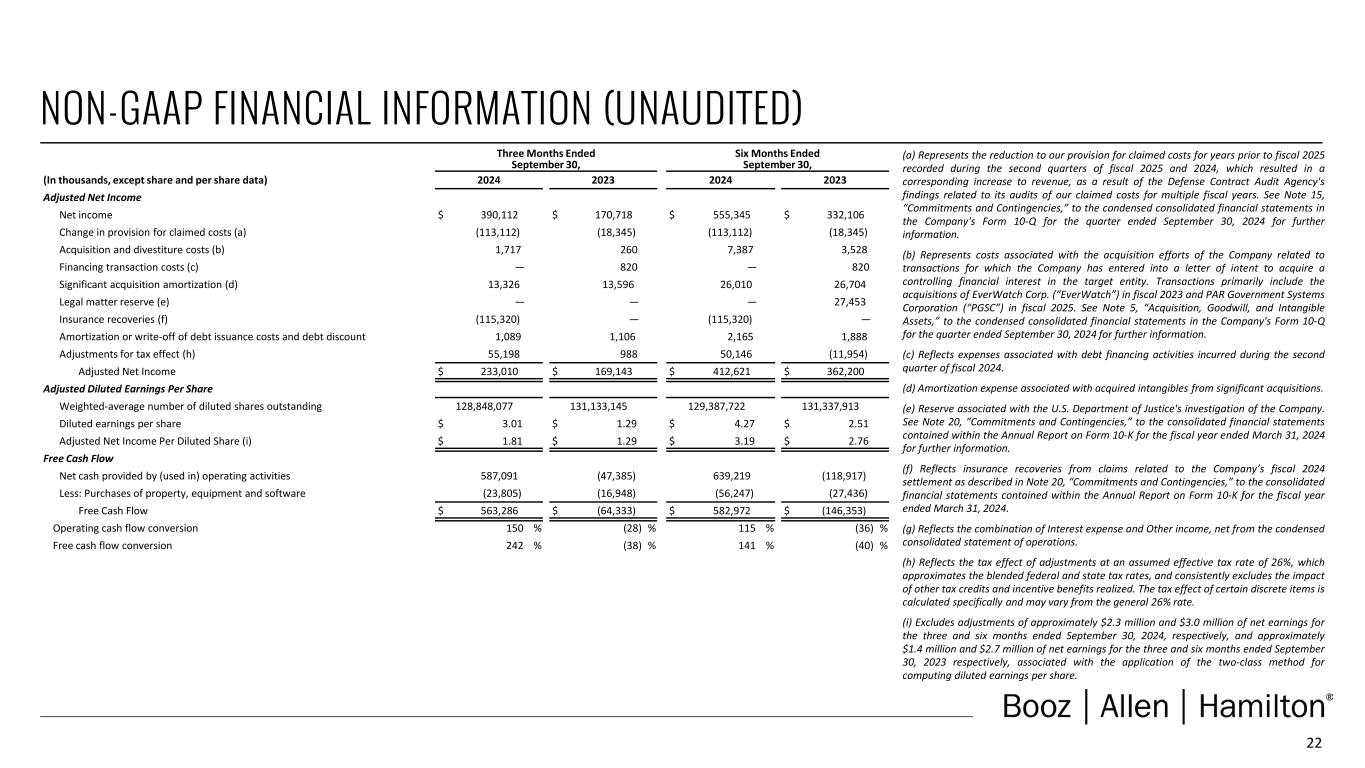 NON-GAAP FINANCIAL INFORMATION (UNAUDITED)

| (In thousands, except share and per share data) | Three Months Ended September 30, 2024 | Three Months Ended September 30, 2023 | Six Months Ended September 30, 2024 | Six Months Ended September 30, 2023 |
|---|---|---|---|---|
| Adjusted Net Income | | | | |
| Net income | $ 390,112 | $ 170,718 | $ 555,345 | $ 332,106 |
| Change in provision for claimed costs (a) | (113,112) | (18,345) | (113,112) | (18,345) |
| Acquisition and divestiture costs (b) | 1,717 | 260 | 7,387 | 3,528 |
| Financing transaction costs (c) | — | 820 | — | 820 |
| Significant acquisition amortization (d) | 13,326 | 13,596 | 26,010 | 26,704 |
| Legal matter reserve (e) | — | — | — | 27,453 |
| Insurance recoveries (f) | (115,320) | — | (115,320) | — |
| Amortization or write-off of debt issuance costs and debt discount | 1,089 | 1,106 | 2,165 | 1,888 |
| Adjustments for tax effect (h) | 55,198 | 988 | 50,146 | (11,954) |
| Adjusted Net Income | $ 233,010 | $ 169,143 | $ 412,621 | $ 362,200 |
| Adjusted Diluted Earnings Per Share | | | | |
| Weighted-average number of diluted shares outstanding | 128,848,077 | 131,133,145 | 129,387,722 | 131,337,913 |
| Diluted earnings per share | $ 3.01 | $ 1.29 | $ 4.27 | $ 2.51 |
| Adjusted Net Income Per Diluted Share (i) | $ 1.81 | $ 1.29 | $ 3.19 | $ 2.76 |
| Free Cash Flow | | | | |
| Net cash provided by (used in) operating activities | 587,091 | (47,385) | 639,219 | (118,917) |
| Less: Purchases of property, equipment and software | (23,805) | (16,948) | (56,247) | (27,436) |
| Free Cash Flow | $ 563,286 | $ (64,333) | $ 582,972 | $ (146,353) |
| Operating cash flow conversion | 150 % | (28) % | 115 % | (36) % |
| Free cash flow conversion | 242 % | (38) % | 141 % | (40) % |

(a) Represents the reduction to our provision for claimed costs for years prior to fiscal 2025 recorded during the second quarters of fiscal 2025 and 2024, which resulted in a corresponding increase to revenue, as a result of the Defense Contract Audit Agency's findings related to its audits of our claimed costs for multiple fiscal years. See Note 15, "Commitments and Contingencies," to the condensed consolidated financial statements in the Company's Form 10-Q for the quarter ended September 30, 2024 for further information.

(b) Represents costs associated with the acquisition efforts of the Company related to transactions for which the Company has entered into a letter of intent to acquire a controlling financial interest in the target entity. Transactions primarily include the acquisitions of EverWatch Corp. ("EverWatch") in fiscal 2023 and PAR Government Systems Corporation ("PGSC") in fiscal 2025. See Note 5, "Acquisition, Goodwill, and Intangible Assets," to the condensed consolidated financial statements in the Company's Form 10-Q for the quarter ended September 30, 2024 for further information.

(c) Reflects expenses associated with debt financing activities incurred during the second quarter of fiscal 2024.

(d) Amortization expense associated with acquired intangibles from significant acquisitions.

(e) Reserve associated with the U.S. Department of Justice's investigation of the Company. See Note 20, "Commitments and Contingencies," to the consolidated financial statements contained within the Annual Report on Form 10-K for the fiscal year ended March 31, 2024 for further information.

(f) Reflects insurance recoveries from claims related to the Company's fiscal 2024 settlement as described in Note 20, "Commitments and Contingencies," to the consolidated financial statements contained within the Annual Report on Form 10-K for the fiscal year ended March 31, 2024.

(g) Reflects the combination of Interest expense and Other income, net from the condensed consolidated statement of operations.

(h) Reflects the tax effect of adjustments at an assumed effective tax rate of 26%, which approximates the blended federal and state tax rates, and consistently excludes the impact of other tax credits and incentive benefits realized. The tax effect of certain discrete items is calculated specifically and may vary from the general 26% rate.

(i) Excludes adjustments of approximately $2.3 million and $3.0 million of net earnings for the three and six months ended September 30, 2024, respectively, and approximately $1.4 million and $2.7 million of net earnings for the three and six months ended September 30, 2023 respectively, associated with the application of the two-class method for computing diluted earnings per share.

Booz | Allen | Hamilton®

22